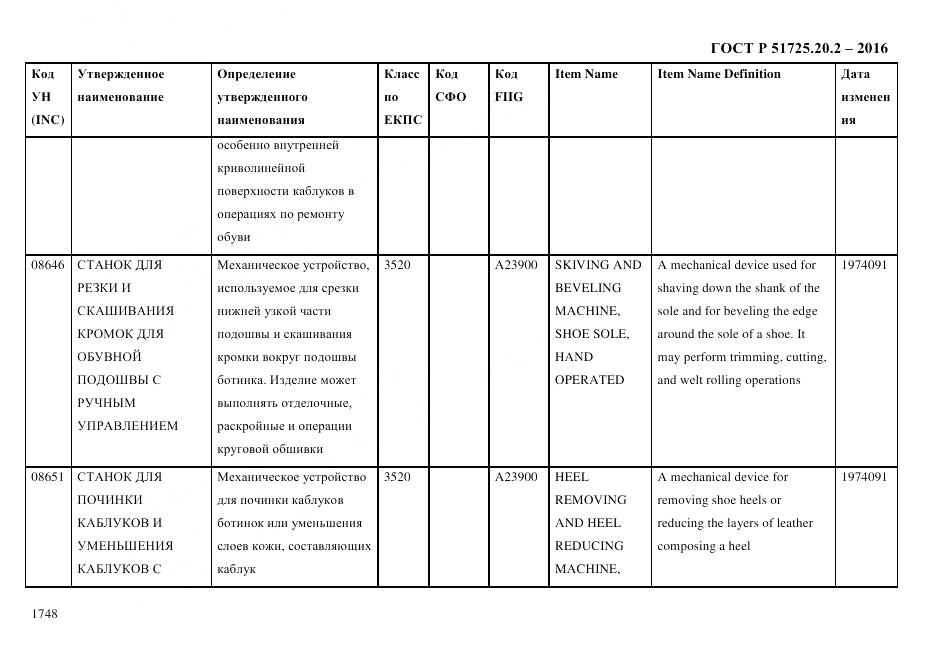 ГОСТ Р 51725.20.2 – 2016

| Код УН (INC) | Утвержденное наименование | Определение утвержденного наименования | Класс по ЕКПС | Код СФО | Код FIIG | Item Name | Item Name Definition | Дата изменения |
|---|---|---|---|---|---|---|---|---|
| | | особенно внутренней криволинейной поверхности каблуков в операциях по ремонту обуви | | | | | | |
| 08646 | СТАНОК ДЛЯ РЕЗКИ И СКАШИВАНИЯ КРОМОК ДЛЯ ОБУВНОЙ ПОДОШВЫ С РУЧНЫМ УПРАВЛЕНИЕМ | Механическое устройство, используемое для срезки нижней узкой части подошвы и скашивания кромки вокруг подошвы ботинка. Изделие может выполнять отделочные, раскройные и операции круговой обшивки | 3520 | | A23900 | SKIVING AND BEVELING MACHINE, SHOE SOLE, HAND OPERATED | A mechanical device used for shaving down the shank of the sole and for beveling the edge around the sole of a shoe. It may perform trimming, cutting, and welt rolling operations | 1974091 |
| 08651 | СТАНОК ДЛЯ ПОЧИНКИ КАБЛУКОВ И УМЕНЬШЕНИЯ КАБЛУКОВ С | Механическое устройство для починки каблуков ботинок или уменьшения слоев кожи, составляющих каблук | 3520 | | A23900 | HEEL REMOVING AND HEEL REDUCING MACHINE, | A mechanical device for removing shoe heels or reducing the layers of leather composing a heel | 1974091 |

1748